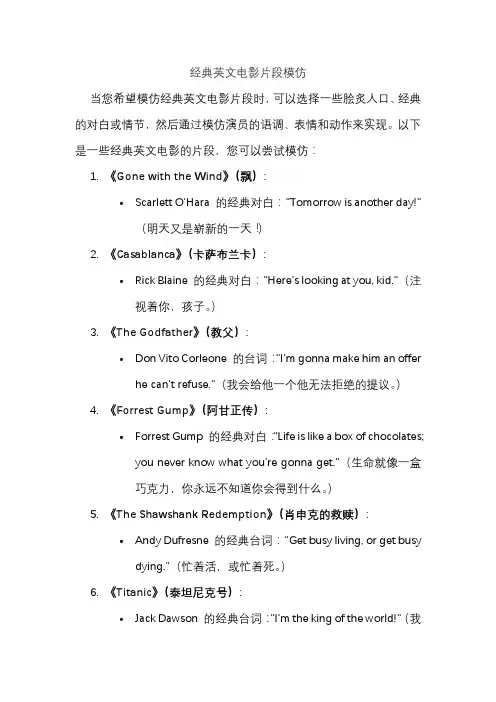 经典英文电影片段模仿

当您希望模仿经典英文电影片段时，可以选择一些脍炙人口、经典的对白或情节，然后通过模仿演员的语调、表情和动作来实现。以下是一些经典英文电影的片段，您可以尝试模仿：

1. 《Gone with the Wind》（飘）：

• Scarlett O'Hara 的经典对白："Tomorrow is another day!"（明天又是崭新的一天！）

2. 《Casablanca》（卡萨布兰卡）：

• Rick Blaine 的经典对白："Here's looking at you, kid."（注视着你，孩子。）

3. 《The Godfather》（教父）：

• Don Vito Corleone 的台词："I'm gonna make him an offer he can't refuse."（我会给他一个他无法拒绝的提议。）

4. 《Forrest Gump》（阿甘正传）：

• Forrest Gump 的经典对白："Life is like a box of chocolates; you never know what you're gonna get."（生命就像一盒巧克力，你永远不知道你会得到什么。）

5. 《The Shawshank Redemption》（肖申克的救赎）：

• Andy Dufresne 的经典台词："Get busy living, or get busy dying."（忙着活，或忙着死。）

6. 《Titanic》（泰坦尼克号）：

• Jack Dawson 的经典台词："I'm the king of the world!"（我